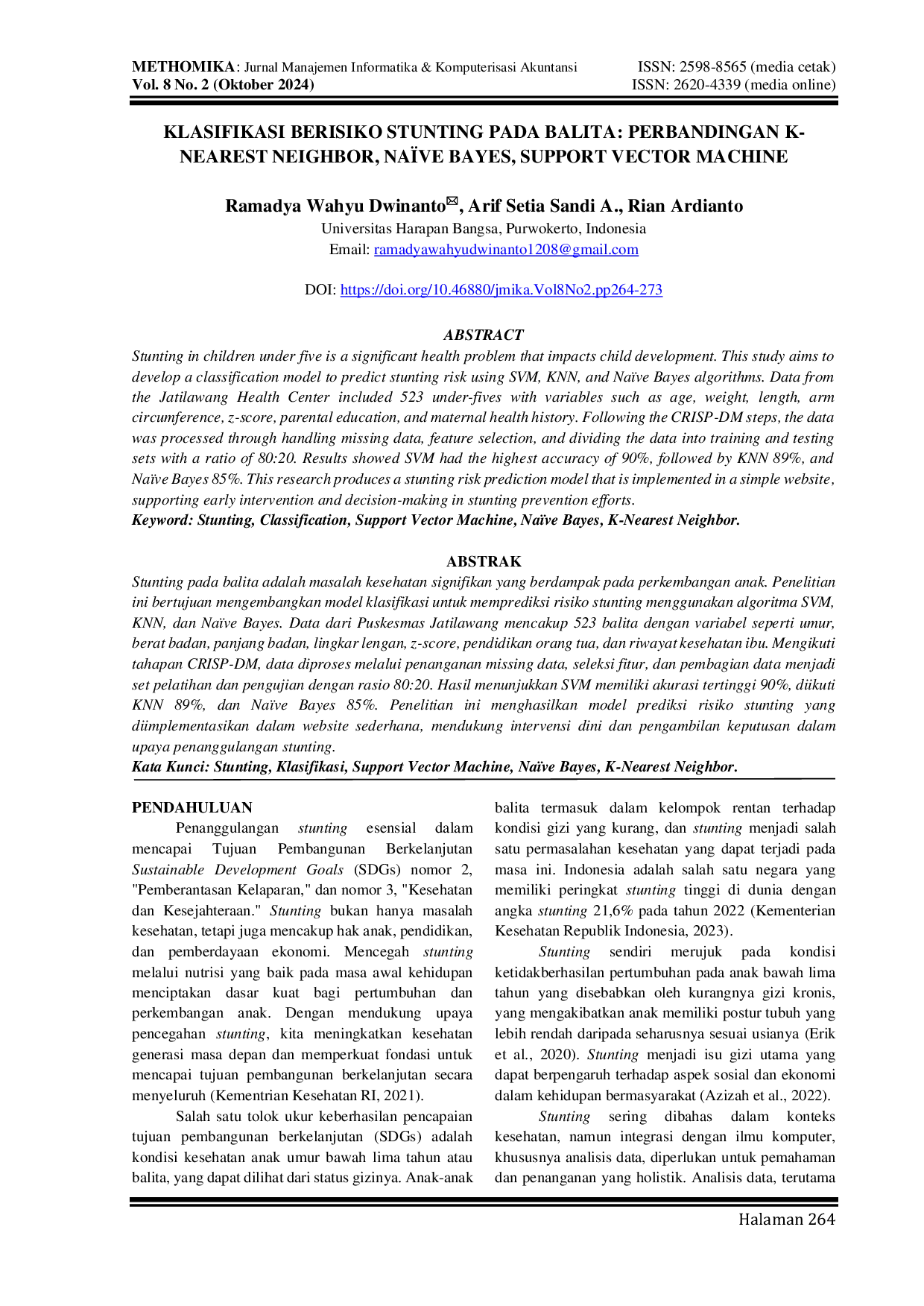 METHOMIKA: Jurnal Manajemen Informatika & Komputerisasi Akuntansi
Vol. 8 No. 2 (Oktober 2024)

ISSN: 2598-8565 (media cetak)
ISSN: 2620-4339 (media online)

KLASIFIKASI BERISIKO STUNTING PADA BALITA: PERBANDINGAN K-NEAREST NEIGHBOR, NAÏVE BAYES, SUPPORT VECTOR MACHINE

Ramadya Wahyu Dwinanto✉, Arif Setia Sandi A., Rian Ardianto
Universitas Harapan Bangsa, Purwokerto, Indonesia
Email: ramadyawahyudwinanto1208@gmail.com

DOI: https://doi.org/10.46880/jmika.Vol8No2.pp264-273

ABSTRACT
Stunting in children under five is a significant health problem that impacts child development. This study aims to develop a classification model to predict stunting risk using SVM, KNN, and Naïve Bayes algorithms. Data from the Jatilawang Health Center included 523 under-fives with variables such as age, weight, length, arm circumference, z-score, parental education, and maternal health history. Following the CRISP-DM steps, the data was processed through handling missing data, feature selection, and dividing the data into training and testing sets with a ratio of 80:20. Results showed SVM had the highest accuracy of 90%, followed by KNN 89%, and Naïve Bayes 85%. This research produces a stunting risk prediction model that is implemented in a simple website, supporting early intervention and decision-making in stunting prevention efforts.
Keyword: Stunting, Classification, Support Vector Machine, Naïve Bayes, K-Nearest Neighbor.

ABSTRAK
Stunting pada balita adalah masalah kesehatan signifikan yang berdampak pada perkembangan anak. Penelitian ini bertujuan mengembangkan model klasifikasi untuk memprediksi risiko stunting menggunakan algoritma SVM, KNN, dan Naïve Bayes. Data dari Puskesmas Jatilawang mencakup 523 balita dengan variabel seperti umur, berat badan, panjang badan, lingkar lengan, z-score, pendidikan orang tua, dan riwayat kesehatan ibu. Mengikuti tahapan CRISP-DM, data diproses melalui penanganan missing data, seleksi fitur, dan pembagian data menjadi set pelatihan dan pengujian dengan rasio 80:20. Hasil menunjukkan SVM memiliki akurasi tertinggi 90%, diikuti KNN 89%, dan Naïve Bayes 85%. Penelitian ini menghasilkan model prediksi risiko stunting yang diimplementasikan dalam website sederhana, mendukung intervensi dini dan pengambilan keputusan dalam upaya penanggulangan stunting.
Kata Kunci: Stunting, Klasifikasi, Support Vector Machine, Naïve Bayes, K-Nearest Neighbor.

PENDAHULUAN
Penanggulangan stunting esensial dalam mencapai Tujuan Pembangunan Berkelanjutan Sustainable Development Goals (SDGs) nomor 2, "Pemberantasan Kelaparan," dan nomor 3, "Kesehatan dan Kesejahteraan." Stunting bukan hanya masalah kesehatan, tetapi juga mencakup hak anak, pendidikan, dan pemberdayaan ekonomi. Mencegah stunting melalui nutrisi yang baik pada masa awal kehidupan menciptakan dasar kuat bagi pertumbuhan dan perkembangan anak. Dengan mendukung upaya pencegahan stunting, kita meningkatkan kesehatan generasi masa depan dan memperkuat fondasi untuk mencapai tujuan pembangunan berkelanjutan secara menyeluruh (Kementrian Kesehatan RI, 2021).

Salah satu tolok ukur keberhasilan pencapaian tujuan pembangunan berkelanjutan (SDGs) adalah kondisi kesehatan anak umur bawah lima tahun atau balita, yang dapat dilihat dari status gizinya. Anak-anak balita termasuk dalam kelompok rentan terhadap kondisi gizi yang kurang, dan stunting menjadi salah satu permasalahan kesehatan yang dapat terjadi pada masa ini. Indonesia adalah salah satu negara yang memiliki peringkat stunting tinggi di dunia dengan angka stunting 21,6% pada tahun 2022 (Kementerian Kesehatan Republik Indonesia, 2023).

Stunting sendiri merujuk pada kondisi ketidakberhasilan pertumbuhan pada anak bawah lima tahun yang disebabkan oleh kurangnya gizi kronis, yang mengakibatkan anak memiliki postur tubuh yang lebih rendah daripada seharusnya sesuai usianya (Erik et al., 2020). Stunting menjadi isu gizi utama yang dapat berpengaruh terhadap aspek sosial dan ekonomi dalam kehidupan bermasyarakat (Azizah et al., 2022).

Stunting sering dibahas dalam konteks kesehatan, namun integrasi dengan ilmu komputer, khususnya analisis data, diperlukan untuk pemahaman dan penanganan yang holistik. Analisis data, terutama

Halaman 264